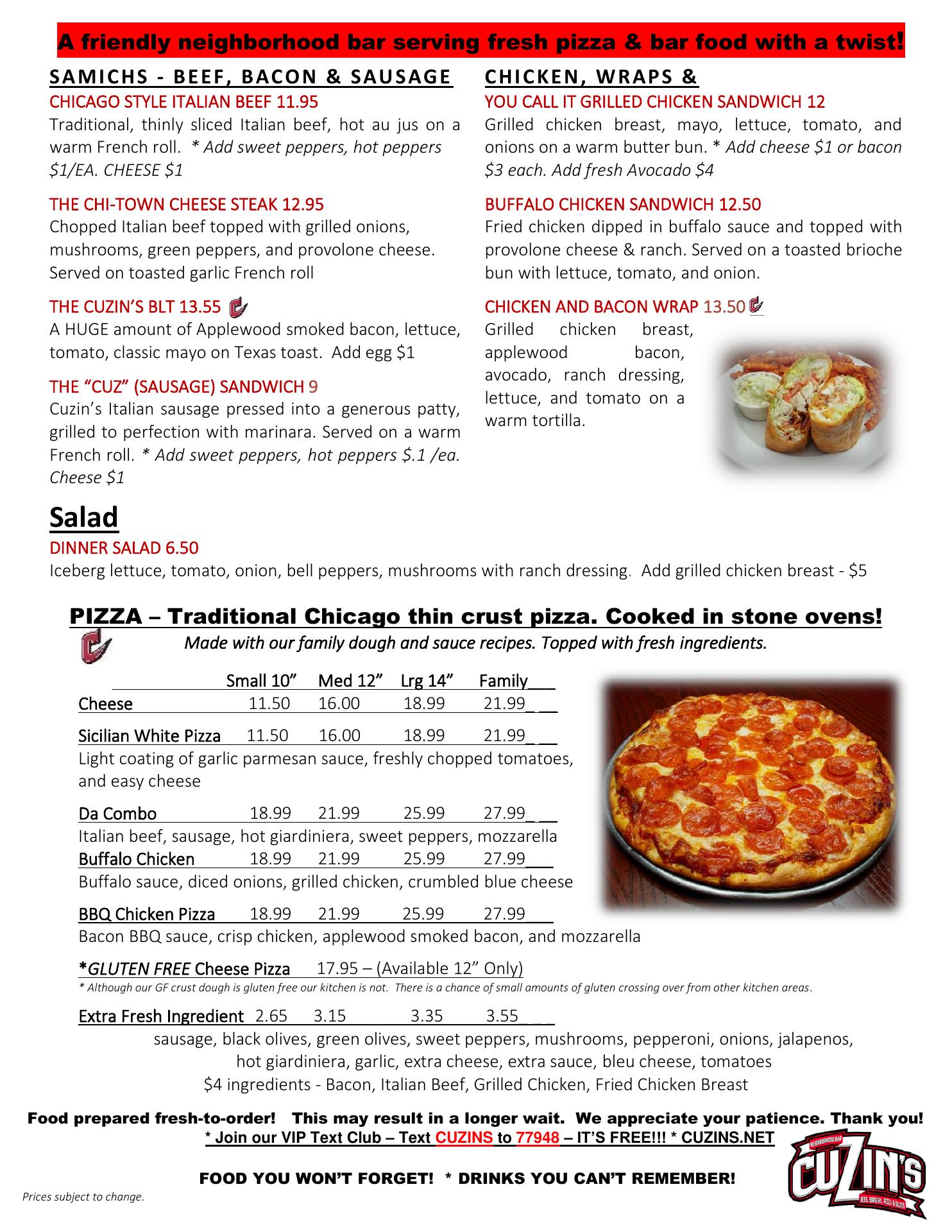 A friendly neighborhood bar serving fresh pizza & bar food with a twist!

SAMICHS - BEEF, BACON & SAUSAGE

CHICAGO STYLE ITALIAN BEEF 11.95
Traditional, thinly sliced Italian beef, hot au jus on a warm French roll. * Add sweet peppers, hot peppers $1/EA. CHEESE $1

THE CHI-TOWN CHEESE STEAK 12.95
Chopped Italian beef topped with grilled onions, mushrooms, green peppers, and provolone cheese. Served on toasted garlic French roll

THE CUZIN'S BLT 13.55
A HUGE amount of Applewood smoked bacon, lettuce, tomato, classic mayo on Texas toast. Add egg $1

THE "CUZ" (SAUSAGE) SANDWICH 9
Cuzin's Italian sausage pressed into a generous patty, grilled to perfection with marinara. Served on a warm French roll. * Add sweet peppers, hot peppers $.1 /ea. Cheese $1

CHICKEN, WRAPS &

YOU CALL IT GRILLED CHICKEN SANDWICH 12
Grilled chicken breast, mayo, lettuce, tomato, and onions on a warm butter bun. * Add cheese $1 or bacon $3 each. Add fresh Avocado $4

BUFFALO CHICKEN SANDWICH 12.50
Fried chicken dipped in buffalo sauce and topped with provolone cheese & ranch. Served on a toasted brioche bun with lettuce, tomato, and onion.

CHICKEN AND BACON WRAP 13.50
Grilled chicken breast, applewood bacon, avocado, ranch dressing, lettuce, and tomato on a warm tortilla.

Salad
DINNER SALAD 6.50
Iceberg lettuce, tomato, onion, bell peppers, mushrooms with ranch dressing. Add grilled chicken breast - $5

PIZZA – Traditional Chicago thin crust pizza. Cooked in stone ovens!
Made with our family dough and sauce recipes. Topped with fresh ingredients.

| | Small 10" | Med 12" | Lrg 14" | Family |
|---|---|---|---|---|
| Cheese | 11.50 | 16.00 | 18.99 | 21.99 |
| Sicilian White Pizza | 11.50 | 16.00 | 18.99 | 21.99 |

Light coating of garlic parmesan sauce, freshly chopped tomatoes, and easy cheese

| | | | | |
|---|---|---|---|---|
| Da Combo | 18.99 | 21.99 | 25.99 | 27.99 |

Italian beef, sausage, hot giardiniera, sweet peppers, mozzarella

| | | | | |
|---|---|---|---|---|
| Buffalo Chicken | 18.99 | 21.99 | 25.99 | 27.99 |

Buffalo sauce, diced onions, grilled chicken, crumbled blue cheese

| | | | | |
|---|---|---|---|---|
| BBQ Chicken Pizza | 18.99 | 21.99 | 25.99 | 27.99 |

Bacon BBQ sauce, crisp chicken, applewood smoked bacon, and mozzarella

*GLUTEN FREE Cheese Pizza 17.95 – (Available 12" Only)
* Although our GF crust dough is gluten free our kitchen is not. There is a chance of small amounts of gluten crossing over from other kitchen areas.

| | | | | |
|---|---|---|---|---|
| Extra Fresh Ingredient | 2.65 | 3.15 | 3.35 | 3.55 |

sausage, black olives, green olives, sweet peppers, mushrooms, pepperoni, onions, jalapenos, hot giardiniera, garlic, extra cheese, extra sauce, bleu cheese, tomatoes
$4 ingredients - Bacon, Italian Beef, Grilled Chicken, Fried Chicken Breast

Food prepared fresh-to-order! This may result in a longer wait. We appreciate your patience. Thank you!
* Join our VIP Text Club – Text CUZINS to 77948 – IT'S FREE!!! * CUZINS.NET

FOOD YOU WON'T FORGET! * DRINKS YOU CAN'T REMEMBER!

Prices subject to change.

NEIGHBORHOOD BAR
CUZIN'S
BEER, BURGERS, PIZZA & SLOTS